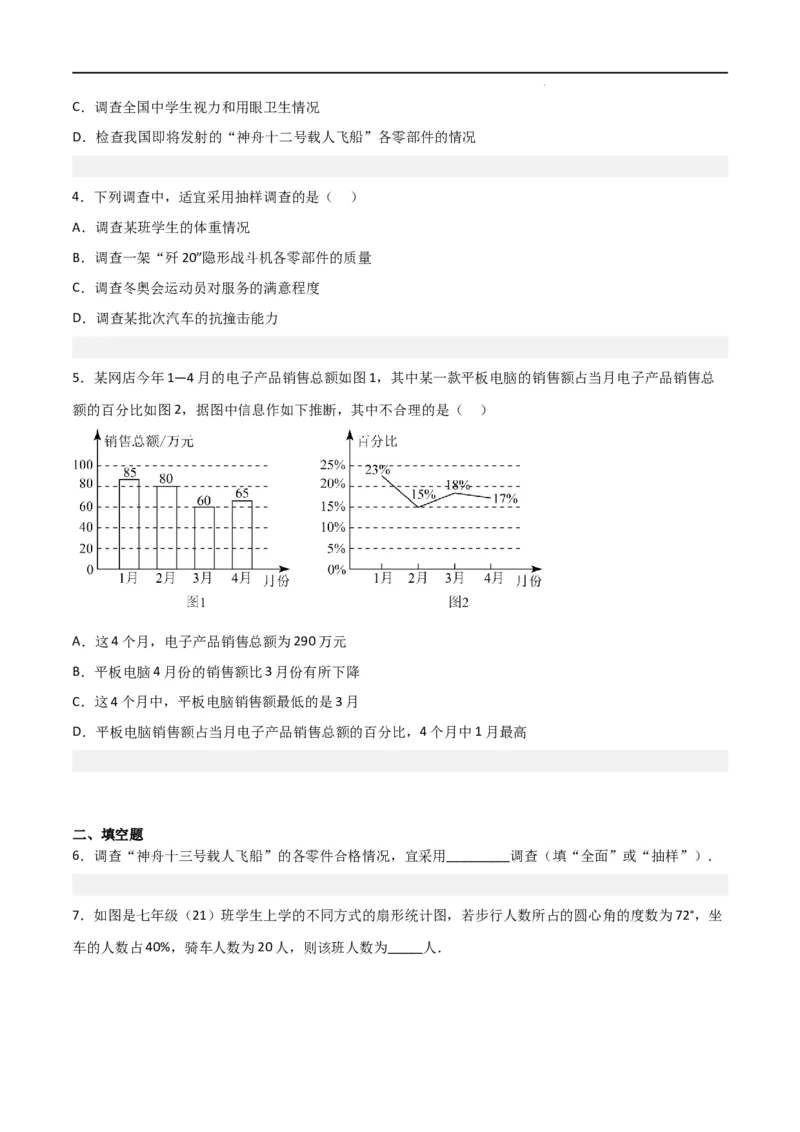 C．调查全国中学生视力和用眼卫生情况

D．检查我国即将发射的“神舟十二号载人飞船”各零部件的情况

4．下列调查中，适宜采用抽样调查的是（　）

A．调查某班学生的体重情况

B．调查一架“歼 20”隐形战斗机各零部件的质量

C．调查冬奥会运动员对服务的满意程度

D．调查某批次汽车的抗撞击能力

5．某网店今年 1—4 月的电子产品销售总额如图 1，其中某一款平板电脑的销售额占当月电子产品销售总额的百分比如图 2，据图中信息作如下推断，其中不合理的是（　）

销售总额/万元
100
80
60
40
20
0
85
80
60
65
1月 2月 3月 4月 月份
图1

百分比
25%
20%
15%
10%
5%
0%
23%
15%
18%
17%
1月 2月 3月 4月 月份
图2

A．这 4 个月，电子产品销售总额为 290 万元

B．平板电脑 4 月份的销售额比 3 月份有所下降

C．这 4 个月中，平板电脑销售额最低的是 3 月

D．平板电脑销售额占当月电子产品销售总额的百分比，4 个月中 1 月最高

二、填空题

6．调查“神舟十三号载人飞船”的各零件合格情况，宜采用________调查（填“全面”或“抽样”）．

7．如图是七年级（21）班学生上学的不同方式的扇形统计图，若步行人数所占的圆心角的度数为 72°，坐车的人数占 40%，骑车人数为 20 人，则该班人数为_____人．